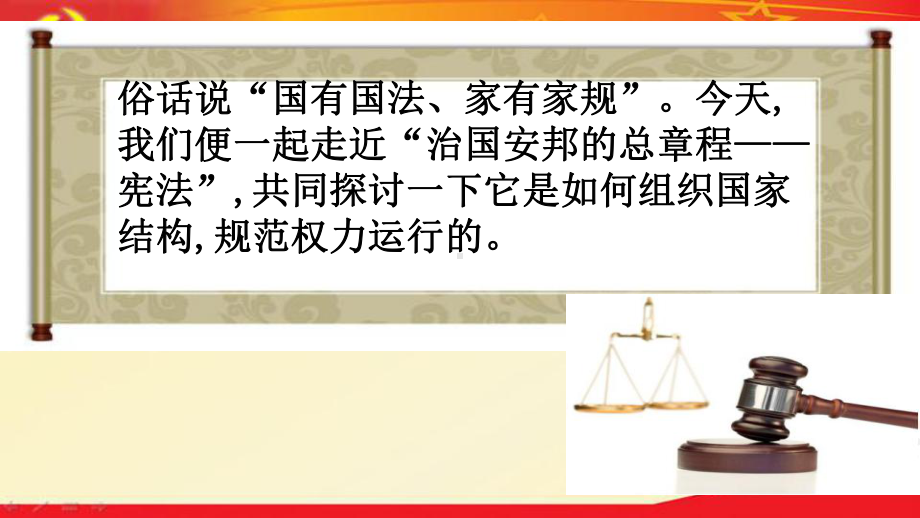 俗话说“国有国法、家有家规”。今天，我们便一起走近“治国安邦的总章程——宪法”，共同探讨一下它是如何组织国家结构，规范权力运行的。